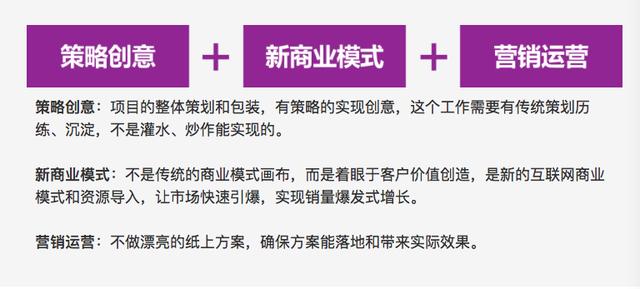 策略创意 + 新商业模式 + 营销运营

策略创意：项目的整体策划和包装，有策略的实现创意，这个工作需要有传统策划历练、沉淀，不是灌水、炒作能实现的。

新商业模式：不是传统的商业模式画布，而是着眼于客户价值创造，是新的互联网商业模式和资源导入，让市场快速引爆，实现销量爆发式增长。

营销运营：不做漂亮的纸上方案，确保方案能落地和带来实际效果。